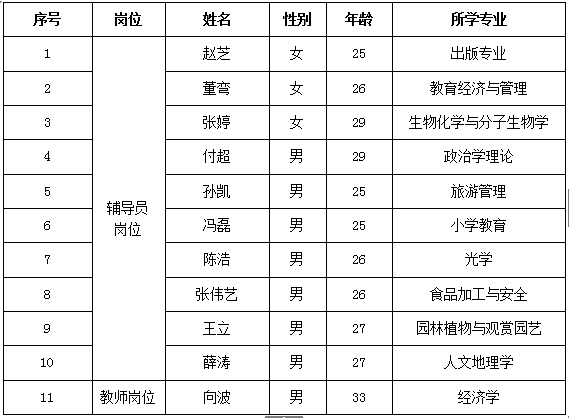 | 序号 | 岗位 | 姓名 | 性别 | 年龄 | 所学专业 |
|---|---|---|---|---|---|
| 1 | 辅导员岗位 | 赵芝 | 女 | 25 | 出版专业 |
| 2 | | 董弯 | 女 | 26 | 教育经济与管理 |
| 3 | | 张婷 | 女 | 29 | 生物化学与分子生物学 |
| 4 | | 付超 | 男 | 29 | 政治学理论 |
| 5 | | 孙凯 | 男 | 25 | 旅游管理 |
| 6 | | 冯磊 | 男 | 25 | 小学教育 |
| 7 | | 陈浩 | 男 | 26 | 光学 |
| 8 | | 张伟艺 | 男 | 26 | 食品加工与安全 |
| 9 | | 王立 | 男 | 27 | 园林植物与观赏园艺 |
| 10 | | 薛涛 | 男 | 27 | 人文地理学 |
| 11 | 教师岗位 | 向波 | 男 | 33 | 经济学 |